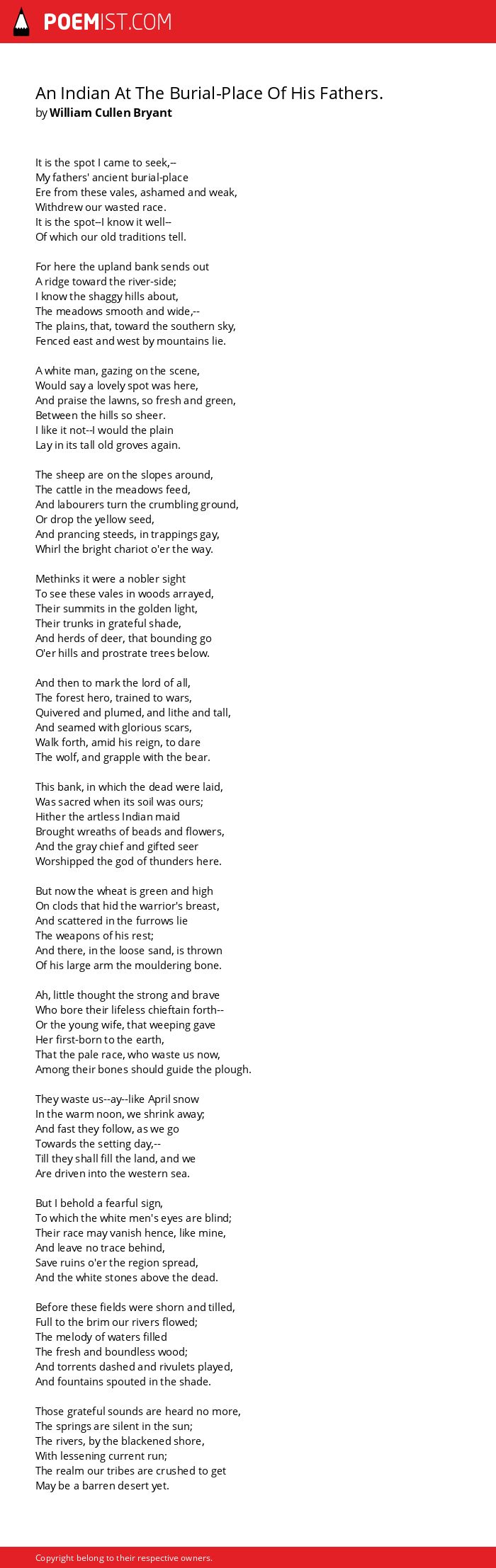 POEMIST.COM

An Indian At The Burial-Place Of His Fathers.
by William Cullen Bryant

It is the spot I came to seek,--
My fathers' ancient burial-place
Ere from these vales, ashamed and weak,
Withdrew our wasted race.
It is the spot--I know it well--
Of which our old traditions tell.

For here the upland bank sends out
A ridge toward the river-side;
I know the shaggy hills about,
The meadows smooth and wide,--
The plains, that, toward the southern sky,
Fenced east and west by mountains lie.

A white man, gazing on the scene,
Would say a lovely spot was here,
And praise the lawns, so fresh and green,
Between the hills so sheer.
I like it not--I would the plain
Lay in its tall old groves again.

The sheep are on the slopes around,
The cattle in the meadows feed,
And labourers turn the crumbling ground,
Or drop the yellow seed,
And prancing steeds, in trappings gay,
Whirl the bright chariot o'er the way.

Methinks it were a nobler sight
To see these vales in woods arrayed,
Their summits in the golden light,
Their trunks in grateful shade,
And herds of deer, that bounding go
O'er hills and prostrate trees below.

And then to mark the lord of all,
The forest hero, trained to wars,
Quivered and plumed, and lithe and tall,
And seamed with glorious scars,
Walk forth, amid his reign, to dare
The wolf, and grapple with the bear.

This bank, in which the dead were laid,
Was sacred when its soil was ours;
Hither the artless Indian maid
Brought wreaths of beads and flowers,
And the gray chief and gifted seer
Worshipped the god of thunders here.

But now the wheat is green and high
On clods that hid the warrior's breast,
And scattered in the furrows lie
The weapons of his rest;
And there, in the loose sand, is thrown
Of his large arm the mouldering bone.

Ah, little thought the strong and brave
Who bore their lifeless chieftain forth--
Or the young wife, that weeping gave
Her first-born to the earth,
That the pale race, who waste us now,
Among their bones should guide the plough.

They waste us--ay--like April snow
In the warm noon, we shrink away;
And fast they follow, as we go
Towards the setting day,--
Till they shall fill the land, and we
Are driven into the western sea.

But I behold a fearful sign,
To which the white men's eyes are blind;
Their race may vanish hence, like mine,
And leave no trace behind,
Save ruins o'er the region spread,
And the white stones above the dead.

Before these fields were shorn and tilled,
Full to the brim our rivers flowed;
The melody of waters filled
The fresh and boundless wood;
And torrents dashed and rivulets played,
And fountains spouted in the shade.

Those grateful sounds are heard no more,
The springs are silent in the sun;
The rivers, by the blackened shore,
With lessening current run;
The realm our tribes are crushed to get
May be a barren desert yet.

Copyright belong to their respective owners.